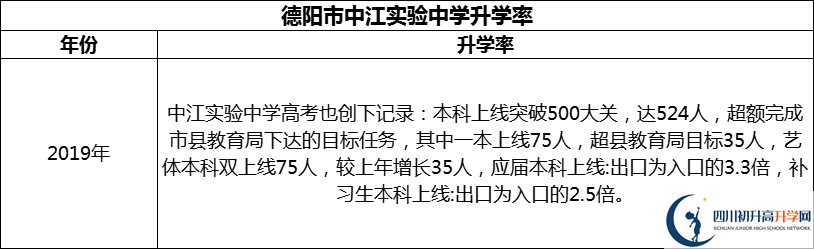 德阳市中江实验中学升学率

| 年份 | 升学率 |
|---|---|
| 2019年 | 中江实验中学高考也创下记录：本科上线突破500大关，达524人，超额完成市县教育局下达的目标任务，其中一本上线75人，超县教育局目标35人，艺体本科双上线75人，较上年增长35人，应届本科上线:出口为入口的3.3倍，补习生本科上线:出口为入口的2.5倍。 |

四川初升高升学网
SICHUAN JUNIOR HIGH SCHOOL NETWORK